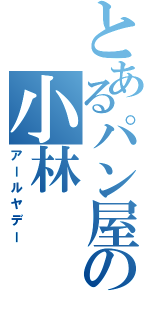 とあるパン屋の
小林
アールヤデー